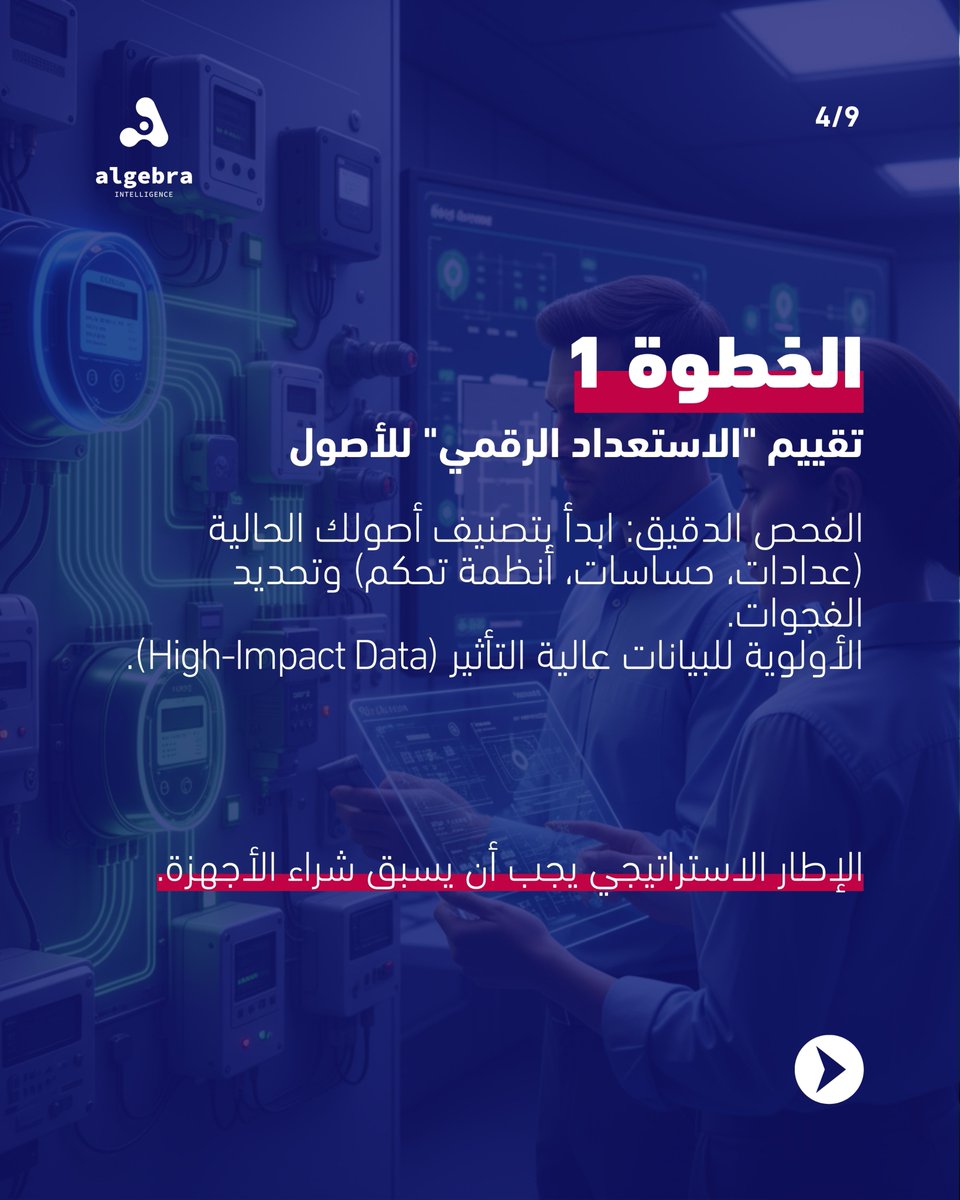 algebra
INTELLIGENCE

4/9

الخطوة 1

تقييم "الاستعداد الرقمي" للأصول

الفحص الدقيق: ابدأ بتصنيف أصولك الحالية (عدادات، حساسات، أنظمة تحكم) وتحديد الفجوات.
الأولوية للبيانات عالية التأثير (High-Impact Data).

الإطار الاستراتيجي يجب أن يسبق شراء الأجهزة.